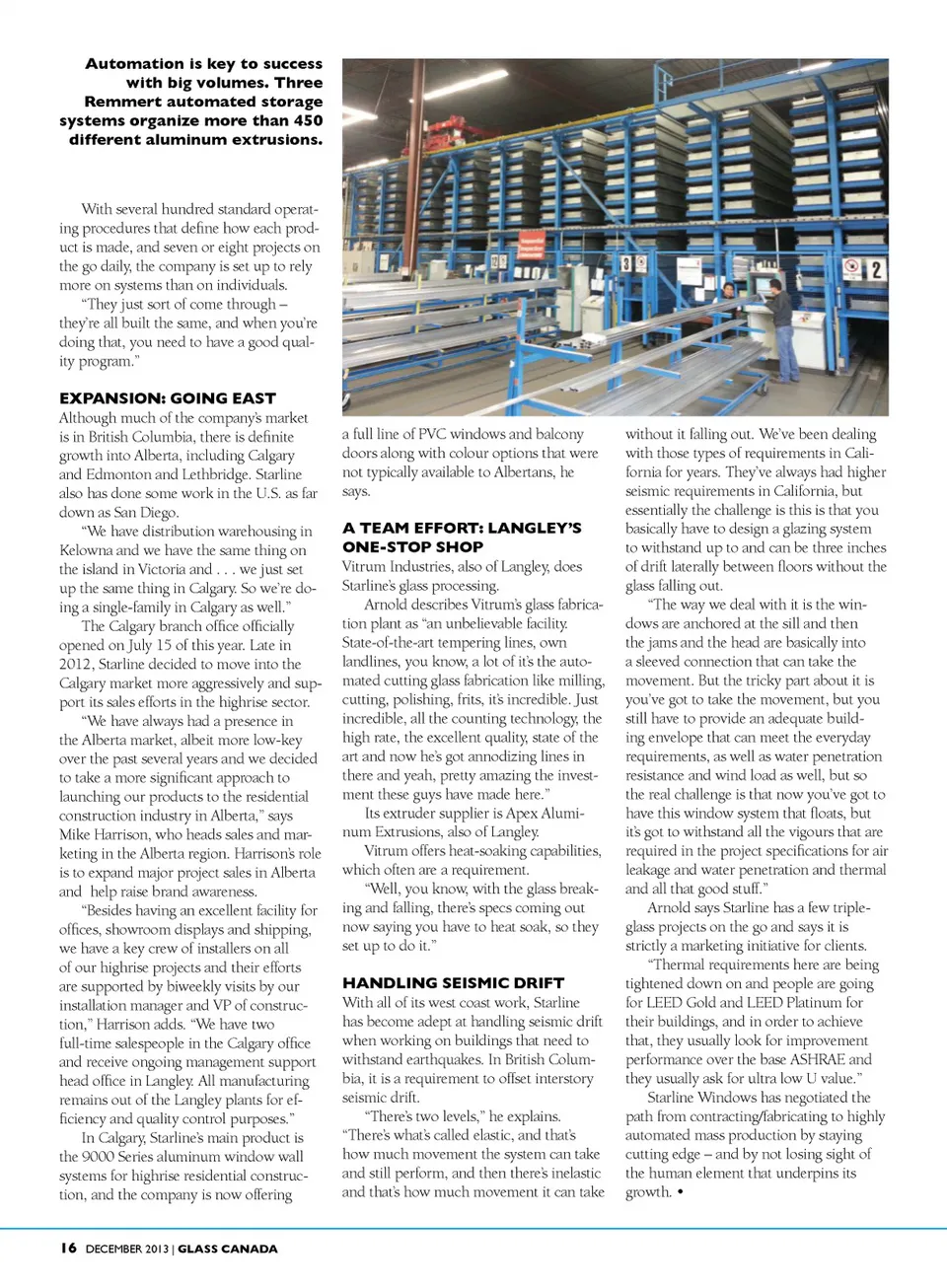 Automation is key to success with big volumes. Three Remmert automated storage systems organize more than 450 different aluminum extrusions.

With several hundred standard operating procedures that define how each product is made, and seven or eight projects on the go daily, the company is set up to rely more on systems than on individuals.

"They just sort of come through – they're all built the same, and when you're doing that, you need to have a good quality program."

EXPANSION: GOING EAST
Although much of the company's market is in British Columbia, there is definite growth into Alberta, including Calgary and Edmonton and Lethbridge. Starline also has done some work in the U.S. as far down as San Diego.

"We have distribution warehousing in Kelowna and we have the same thing on the island in Victoria and . . . we just set up the same thing in Calgary. So we're doing a single-family in Calgary as well."

The Calgary branch office officially opened on July 15 of this year. Late in 2012, Starline decided to move into the Calgary market more aggressively and support its sales efforts in the highrise sector.

"We have always had a presence in the Alberta market, albeit more low-key over the past several years and we decided to take a more significant approach to launching our products to the residential construction industry in Alberta," says Mike Harrison, who heads sales and marketing in the Alberta region. Harrison's role is to expand major project sales in Alberta and help raise brand awareness.

"Besides having an excellent facility for offices, showroom displays and shipping, we have a key crew of installers on all of our highrise projects and their efforts are supported by biweekly visits by our installation manager and VP of construction," Harrison adds. "We have two full-time salespeople in the Calgary office and receive ongoing management support head office in Langley. All manufacturing remains out of the Langley plants for efficiency and quality control purposes."

In Calgary, Starline's main product is the 9000 Series aluminum window wall systems for highrise residential construction, and the company is now offering a full line of PVC windows and balcony doors along with colour options that were not typically available to Albertans, he says.

A TEAM EFFORT: LANGLEY'S ONE-STOP SHOP
Vitrum Industries, also of Langley, does Starline's glass processing.

Arnold describes Vitrum's glass fabrication plant as "an unbelievable facility. State-of-the-art tempering lines, own landlines, you know, a lot of it's the automated cutting glass fabrication like milling, cutting, polishing, frits, it's incredible. Just incredible, all the counting technology, the high rate, the excellent quality, state of the art and now he's got annodizing lines in there and yeah, pretty amazing the investment these guys have made here."

Its extruder supplier is Apex Aluminum Extrusions, also of Langley.

Vitrum offers heat-soaking capabilities, which often are a requirement.

"Well, you know, with the glass breaking and falling, there's specs coming out now saying you have to heat soak, so they set up to do it."

HANDLING SEISMIC DRIFT
With all of its west coast work, Starline has become adept at handling seismic drift when working on buildings that need to withstand earthquakes. In British Columbia, it is a requirement to offset interstory seismic drift.

"There's two levels," he explains. "There's what's called elastic, and that's how much movement the system can take and still perform, and then there's inelastic and that's how much movement it can take without it falling out. We've been dealing with those types of requirements in California for years. They've always had higher seismic requirements in California, but essentially the challenge is this is that you basically have to design a glazing system to withstand up to and can be three inches of drift laterally between floors without the glass falling out.

"The way we deal with it is the windows are anchored at the sill and then the jams and the head are basically into a sleeved connection that can take the movement. But the tricky part about it is you've got to take the movement, but you still have to provide an adequate building envelope that can meet the everyday requirements, as well as water penetration resistance and wind load as well, but so the real challenge is that now you've got to have this window system that floats, but it's got to withstand all the vigours that are required in the project specifications for air leakage and water penetration and thermal and all that good stuff."

Arnold says Starline has a few triple-glass projects on the go and says it is strictly a marketing initiative for clients.

"Thermal requirements here are being tightened down on and people are going for LEED Gold and LEED Platinum for their buildings, and in order to achieve that, they usually look for improvement performance over the base ASHRAE and they usually ask for ultra low U value."

Starline Windows has negotiated the path from contracting/fabricating to highly automated mass production by staying cutting edge – and by not losing sight of the human element that underpins its growth. •

16 DECEMBER 2013 | GLASS CANADA